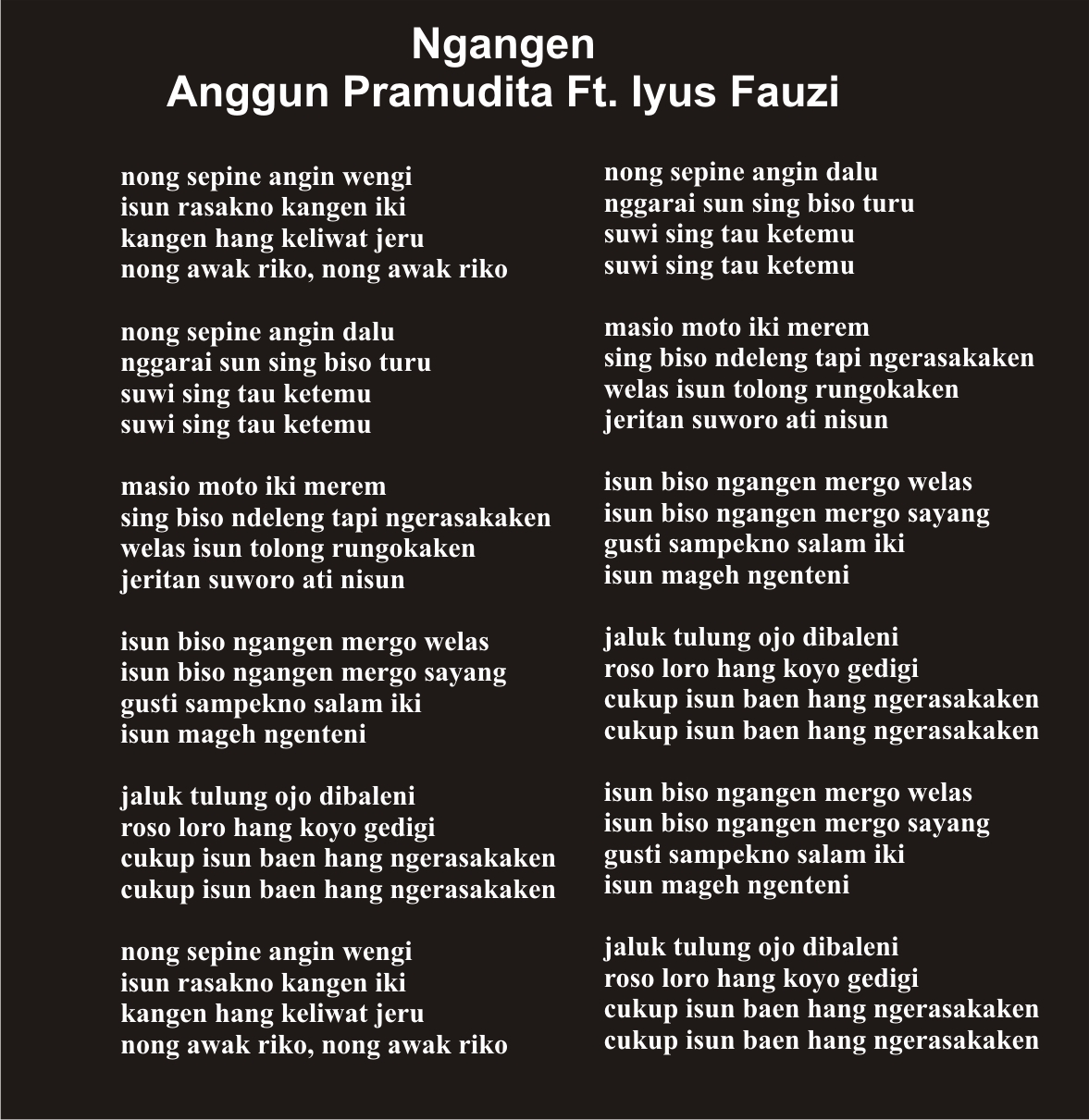 Ngangen
Anggun Pramudita Ft. Iyus Fauzi

nong sepine angin wengi
isun rasakno kangen iki
kangen hang keliwat jeru
nong awak riko, nong awak riko

nong sepine angin dalu
nggarai sun sing biso turu
suwi sing tau ketemu
suwi sing tau ketemu

masio moto iki merem
sing biso ndeleng tapi ngerasakaken
welas isun tolong rungokaken
jeritan suworo ati nisun

isun biso ngangen mergo welas
isun biso ngangen mergo sayang
gusti sampekno salam iki
isun mageh ngenteni

jaluk tulung ojo dibaleni
roso loro hang koyo gedigi
cukup isun baen hang ngerasakaken
cukup isun baen hang ngerasakaken

nong sepine angin wengi
isun rasakno kangen iki
kangen hang keliwat jeru
nong awak riko, nong awak riko

nong sepine angin dalu
nggarai sun sing biso turu
suwi sing tau ketemu
suwi sing tau ketemu

masio moto iki merem
sing biso ndeleng tapi ngerasakaken
welas isun tolong rungokaken
jeritan suworo ati nisun

isun biso ngangen mergo welas
isun biso ngangen mergo sayang
gusti sampekno salam iki
isun mageh ngenteni

jaluk tulung ojo dibaleni
roso loro hang koyo gedigi
cukup isun baen hang ngerasakaken
cukup isun baen hang ngerasakaken

isun biso ngangen mergo welas
isun biso ngangen mergo sayang
gusti sampekno salam iki
isun mageh ngenteni

jaluk tulung ojo dibaleni
roso loro hang koyo gedigi
cukup isun baen hang ngerasakaken
cukup isun baen hang ngerasakaken